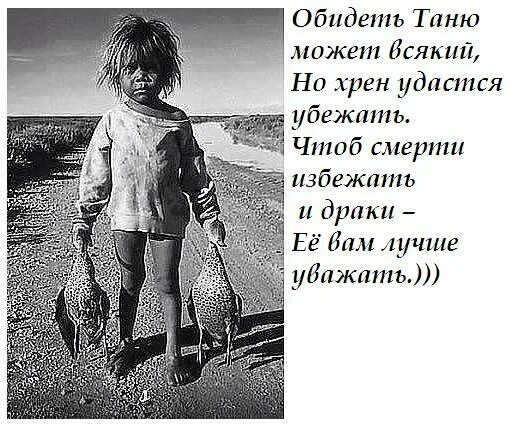 Обидеть Таню может всякий,
Но хрен удастся убежать.
Чтоб смерти избежать
и драки –
Её вам лучше уважать.)))